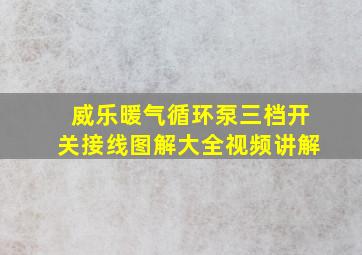 威乐暖气循环泵三档开关接线图解大全视频讲解